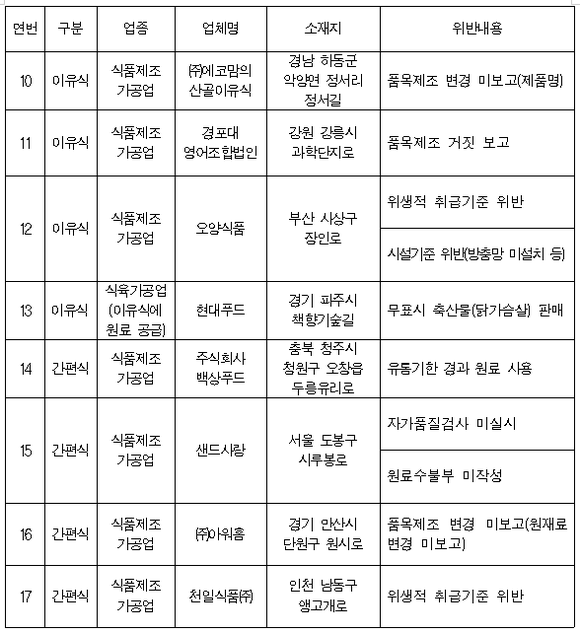 | 연번 | 구분 | 업종 | 업체명 | 소재지 | 위반내용 |
|---|---|---|---|---|---|
| 10 | 이유식 | 식품제조 가공업 | ㈜에코맘의 산골이유식 | 경남 하동군 악양면 정서리 정서길 | 품목제조 변경 미보고(제품명) |
| 11 | 이유식 | 식품제조 가공업 | 경포대 영어조합법인 | 강원 강릉시 과학단지로 | 품목제조 거짓 보고 |
| 12 | 이유식 | 식품제조 가공업 | 오양식품 | 부산 사상구 장인로 | 위생적 취급기준 위반 |
| | | | | | 시설기준 위반(방충망 미설치 등) |
| 13 | 이유식 | 식육가공업 (이유식에 원료 공급) | 현대푸드 | 경기 파주시 책향기숲길 | 무표시 축산물(닭가슴살) 판매 |
| 14 | 간편식 | 식품제조 가공업 | 주식회사 백상푸드 | 충북 청주시 청원구 오창읍 두릉유리로 | 유통기한 경과 원료 사용 |
| 15 | 간편식 | 식품제조 가공업 | 샌드사랑 | 서울 도봉구 시루봉로 | 자가품질검사 미실시 |
| | | | | | 원료수불부 미작성 |
| 16 | 간편식 | 식품제조 가공업 | ㈜아워홈 | 경기 안산시 단원구 원시로 | 품목제조 변경 미보고(원재료 변경 미보고) |
| 17 | 간편식 | 식품제조 가공업 | 천일식품㈜ | 인천 남동구 앵고개로 | 위생적 취급기준 위반 |